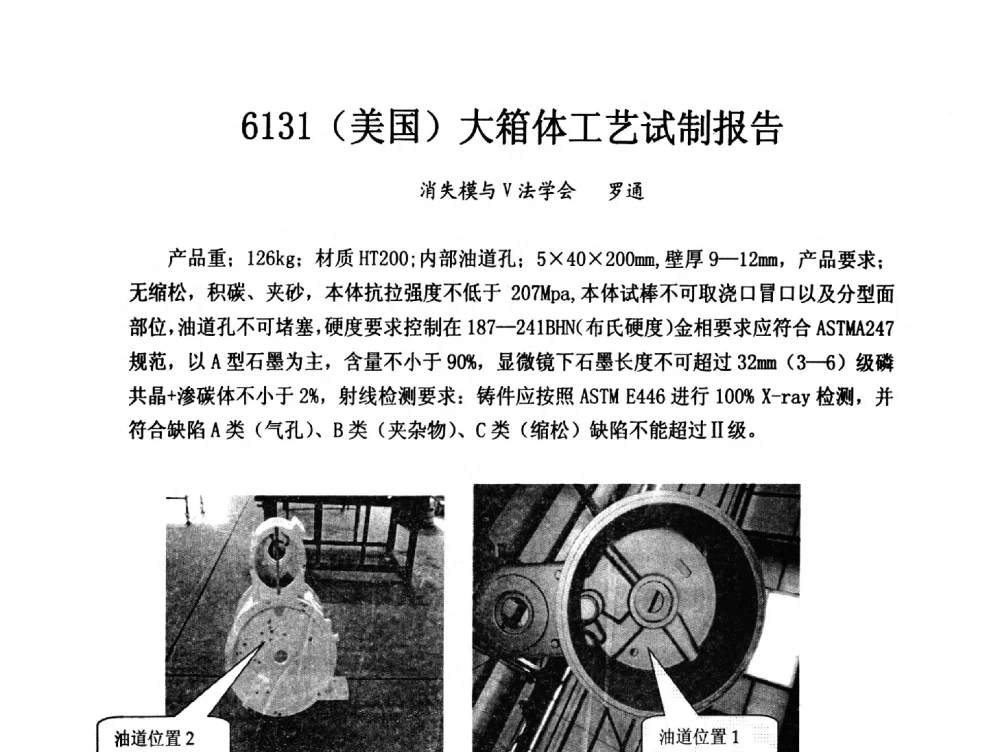 6131（美国）大箱体工艺试制报告

消失模与V法学会　罗通

产品重：126kg；材质HT200;内部油道孔：5×40×200mm,壁厚9—12mm，产品要求：无缩松，积碳、夹砂，本体抗拉强度不低于 207Mpa,本体试棒不可取浇口冒口以及分型面部位,油道孔不可堵塞,硬度要求控制在187—241BHN(布氏硬度)金相要求应符合ASTMA247规范，以A型石墨为主，含量不小于90%，显微镜下石墨长度不可超过32mm（3—6）级磷共晶+渗碳体不小于2%，射线检测要求：铸件应按照ASTM E446进行100% X-ray检测，并符合缺陷A类（气孔）、B类（夹杂物）、C类（缩松）缺陷不能超过Ⅱ级。

油道位置2

油道位置1